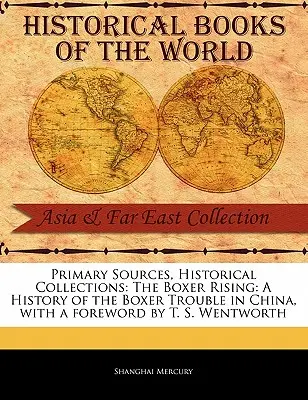 HISTORICAL BOOKS OF THE WORLD

Asia & Far East Collection

Primary Sources, Historical Collections: The Boxer Rising: A History of the Boxer Trouble in China, with a foreword by T. S. Wentworth

Shanghai Mercury